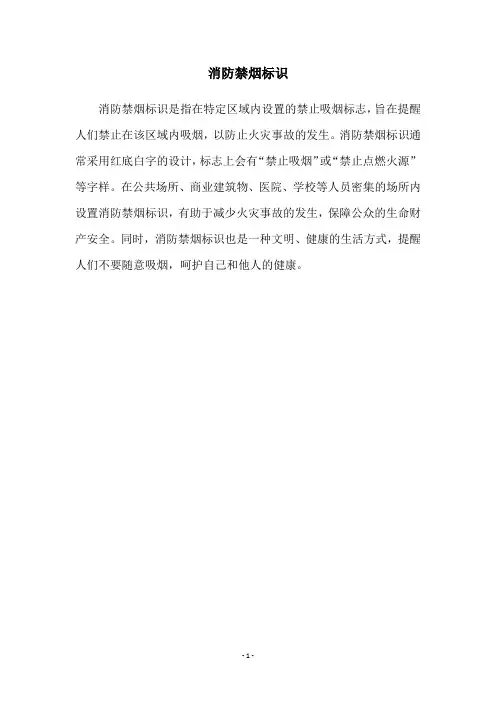 消防禁烟标识

消防禁烟标识是指在特定区域内设置的禁止吸烟标志，旨在提醒人们禁止在该区域内吸烟，以防止火灾事故的发生。消防禁烟标识通常采用红底白字的设计，标志上会有“禁止吸烟”或“禁止点燃火源”等字样。在公共场所、商业建筑物、医院、学校等人员密集的场所内设置消防禁烟标识，有助于减少火灾事故的发生，保障公众的生命财产安全。同时，消防禁烟标识也是一种文明、健康的生活方式，提醒人们不要随意吸烟，呵护自己和他人的健康。

- 1 -